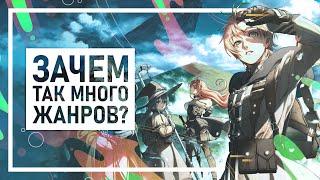 ЗАЧЕМ ТАК МНОГО ЖАНРОВ?